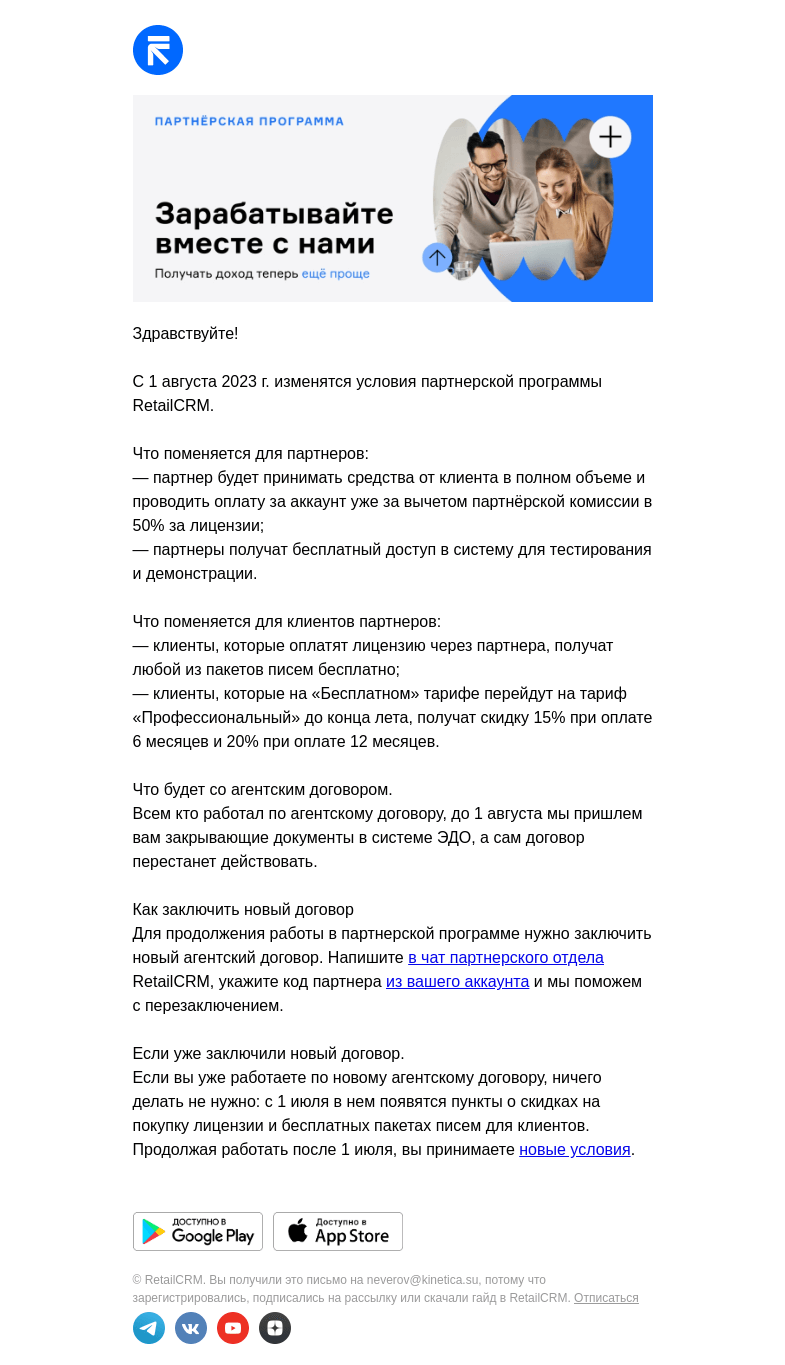 ПАРТНЁРСКАЯ ПРОГРАММА

Зарабатывайте вместе с нами

Получать доход теперь ещё проще

Здравствуйте!

С 1 августа 2023 г. изменятся условия партнерской программы RetailCRM.

Что поменяется для партнеров:
— партнер будет принимать средства от клиента в полном объеме и проводить оплату за аккаунт уже за вычетом партнёрской комиссии в 50% за лицензии;
— партнеры получат бесплатный доступ в систему для тестирования и демонстрации.

Что поменяется для клиентов партнеров:
— клиенты, которые оплатят лицензию через партнера, получат любой из пакетов писем бесплатно;
— клиенты, которые на «Бесплатном» тарифе перейдут на тариф «Профессиональный» до конца лета, получат скидку 15% при оплате 6 месяцев и 20% при оплате 12 месяцев.

Что будет со агентским договором.
Всем кто работал по агентскому договору, до 1 августа мы пришлем вам закрывающие документы в системе ЭДО, а сам договор перестанет действовать.

Как заключить новый договор
Для продолжения работы в партнерской программе нужно заключить новый агентский договор. Напишите в чат партнерского отдела RetailCRM, укажите код партнера из вашего аккаунта и мы поможем с перезаключением.

Если уже заключили новый договор.
Если вы уже работаете по новому агентскому договору, ничего делать не нужно: с 1 июля в нем появятся пункты о скидках на покупку лицензии и бесплатных пакетах писем для клиентов. Продолжая работать после 1 июля, вы принимаете новые условия.

ДОСТУПНО В Google Play

Доступно в App Store

© RetailCRM. Вы получили это письмо на neverov@kinetica.su, потому что зарегистрировались, подписались на рассылку или скачали гайд в RetailCRM. Отписаться